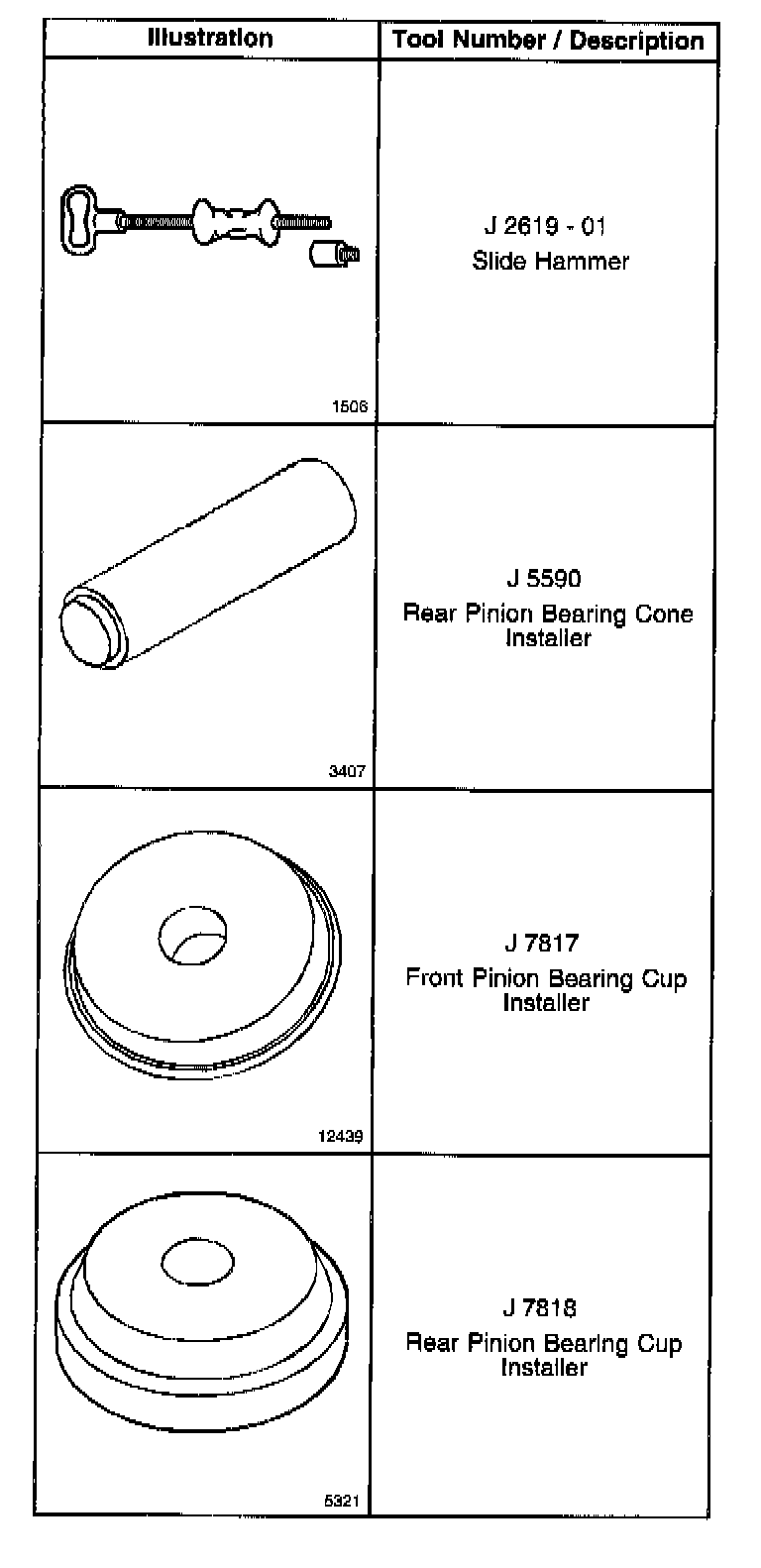 | Illustration | Tool Number / Description |
|---|---|
| 1506 | J 2619 - 01 Slide Hammer |
| 3407 | J 5590 Rear Pinion Bearing Cone Installer |
| 12439 | J 7817 Front Pinion Bearing Cup Installer |
| 5321 | J 7818 Rear Pinion Bearing Cup Installer |